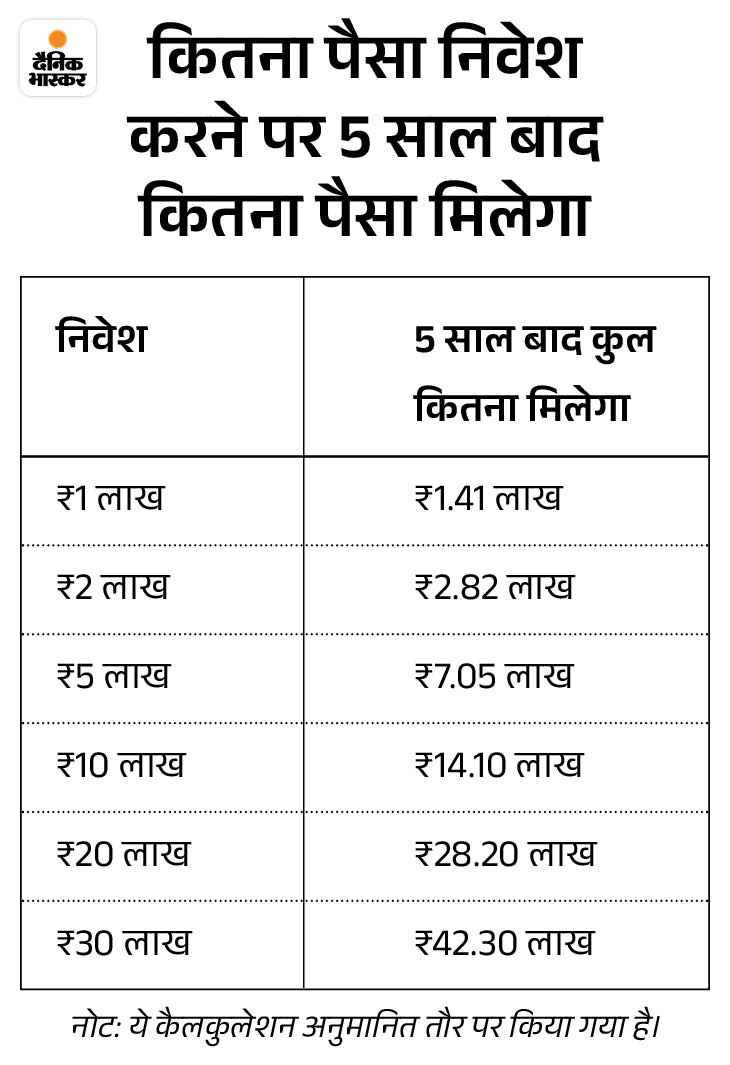 दैनिक भास्कर

कितना पैसा निवेश करने पर 5 साल बाद कितना पैसा मिलेगा

| निवेश | 5 साल बाद कुल कितना मिलेगा |
|---|---|
| ₹1 लाख | ₹1.41 लाख |
| ₹2 लाख | ₹2.82 लाख |
| ₹5 लाख | ₹7.05 लाख |
| ₹10 लाख | ₹14.10 लाख |
| ₹20 लाख | ₹28.20 लाख |
| ₹30 लाख | ₹42.30 लाख |

नोट: ये कैलकुलेशन अनुमानित तौर पर किया गया है।